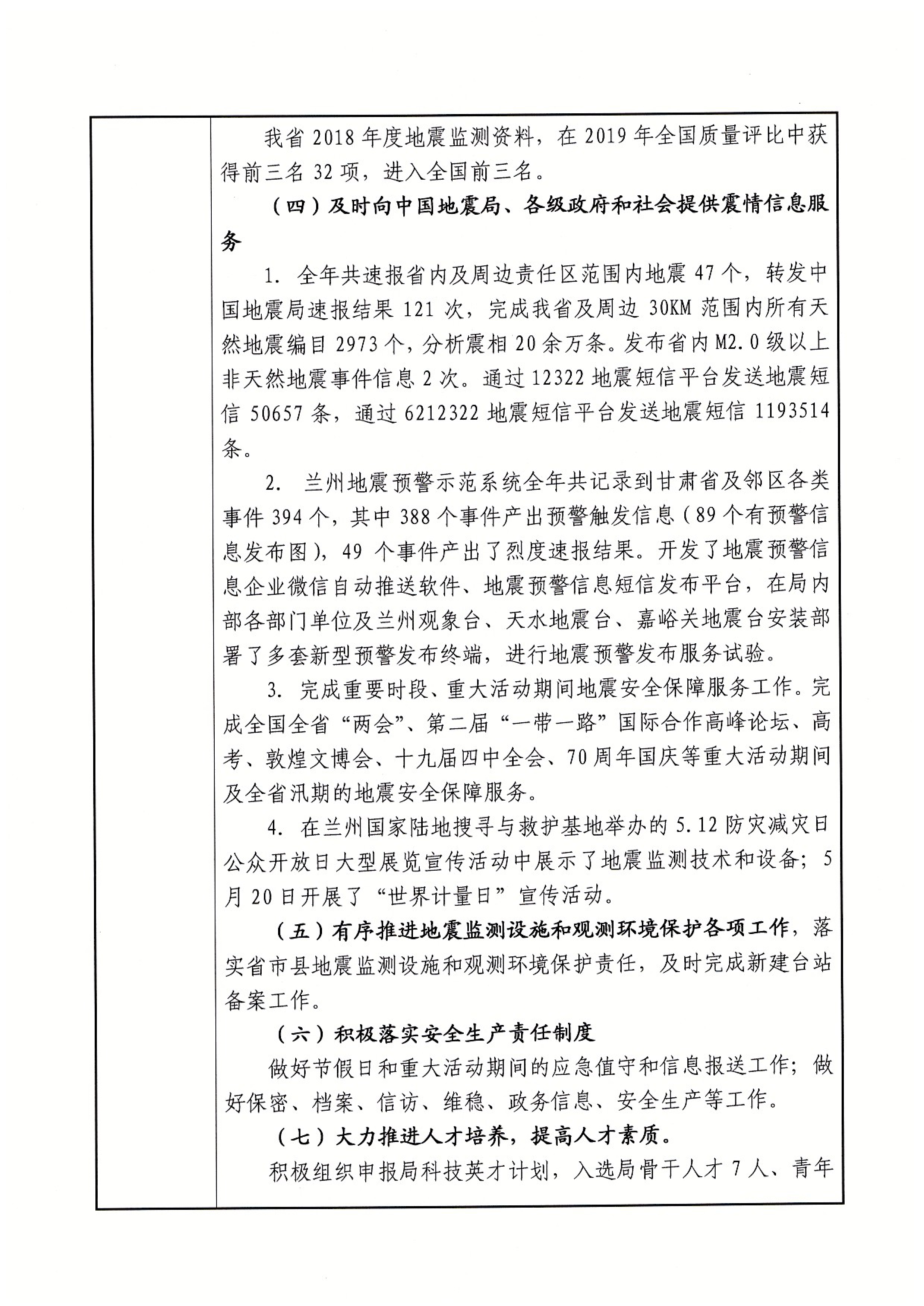 我省 2018 年度地震监测资料，在 2019 年全国质量评比中获得前三名 32 项，进入全国前三名。

（四）及时向中国地震局、各级政府和社会提供震情信息服务

1. 全年共速报省内及周边责任区范围内地震 47 个，转发中国地震局速报结果 121 次，完成我省及周边 30KM 范围内所有天然地震编目 2973 个，分析震相 20 余万条。发布省内 M2.0 级以上非天然地震事件信息 2 次。通过 12322 地震短信平台发送地震短信 50657 条，通过 6212322 地震短信平台发送地震短信 1193514 条。

2. 兰州地震预警示范系统全年共记录到甘肃省及邻区各类事件 394 个，其中 388 个事件产出预警触发信息（89 个有预警信息发布图），49 个事件产出了烈度速报结果。开发了地震预警信息企业微信自动推送软件、地震预警信息短信发布平台，在局内部各部门单位及兰州观象台、天水地震台、嘉峪关地震台安装部署了多套新型预警发布终端，进行地震预警发布服务试验。

3. 完成重要时段、重大活动期间地震安全保障服务工作。完成全国全省“两会”、第二届“一带一路”国际合作高峰论坛、高考、敦煌文博会、十九届四中全会、70 周年国庆等重大活动期间及全省汛期的地震安全保障服务。

4. 在兰州国家陆地搜寻与救护基地举办的 5.12 防灾减灾日公众开放日大型展览宣传活动中展示了地震监测技术和设备；5 月 20 日开展了“世界计量日”宣传活动。

（五）有序推进地震监测设施和观测环境保护各项工作，落实省市县地震监测设施和观测环境保护责任，及时完成新建台站备案工作。

（六）积极落实安全生产责任制度

做好节假日和重大活动期间的应急值守和信息报送工作；做好保密、档案、信访、维稳、政务信息、安全生产等工作。

（七）大力推进人才培养，提高人才素质。

积极组织申报局科技英才计划，入选局骨干人才 7 人、青年